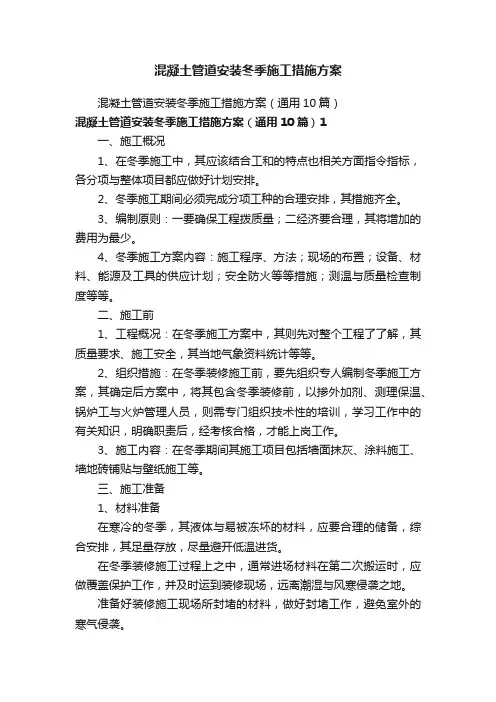 混凝土管道安装冬季施工措施方案

混凝土管道安装冬季施工措施方案（通用10篇）

混凝土管道安装冬季施工措施方案（通用10篇）1

一、施工概况

1、在冬季施工中，其应该结合工和的特点也相关方面指令指标，各分项与整体项目都应做好计划安排。

2、冬季施工期间必须完成分项工种的合理安排，其措施齐全。

3、编制原则：一要确保工程拨质量；二经济要合理，其将增加的费用为最少。

4、冬季施工方案内容：施工程序、方法；现场的布置；设备、材料、能源及工具的供应计划；安全防火等等措施；测温与质量检查制度等等。

二、施工前

1、工程概况：在冬季施工方案中，其则先对整个工程了了解，其质量要求、施工安全，其当地气象资料统计等等。

2、组织措施：在冬季装修施工前，要先组织专人编制冬季施工方案，其确定后方案中，将其包含冬季装修前，以掺外加剂、测理保温、锅炉工与火炉管理人员，则需专门组织技术性的培训，学习工作中的有关知识，明确职责后，经考核合格，才能上岗工作。

3、施工内容：在冬季期间其施工项目包括墙面抹灰、涂料施工、墙地砖铺贴与壁纸施工等。

三、施工准备

1、材料准备

在寒冷的冬季，其液体与易被冻坏的材料，应要合理的储备，综合安排，其足量存放，尽量避开低温进货。

在冬季装修施工过程上之中，通常进场材料在第二次搬运时，应做覆盖保护工作，并及时运到装修现场，远离潮湿与风寒侵袭之地。

准备好装修施工现场所封堵的材料，做好封堵工作，避免室外的寒气侵袭。